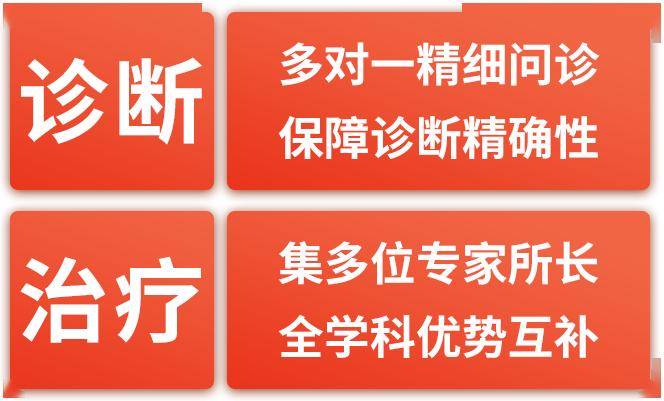 诊断

多对一精细问诊
保障诊断精确性

治疗

集多位专家所长
全学科优势互补